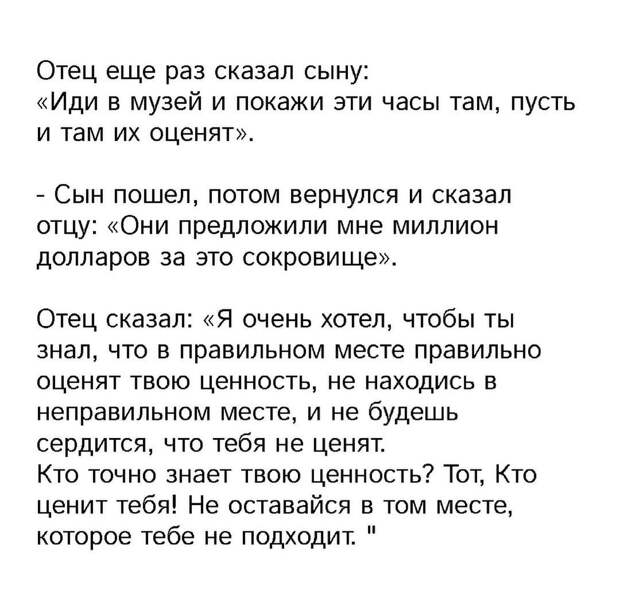 Отец еще раз сказал сыну:
«Иди в музей и покажи эти часы там, пусть и там их оценят».

- Сын пошел, потом вернулся и сказал отцу: «Они предложили мне миллион долларов за это сокровище».

Отец сказал: «Я очень хотел, чтобы ты знал, что в правильном месте правильно оценят твою ценность, не находись в неправильном месте, и не будешь сердится, что тебя не ценят.
Кто точно знает твою ценность? Тот, Кто ценит тебя! Не оставайся в том месте, которое тебе не подходит. "